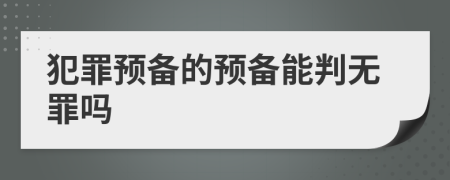 犯罪预备的预备能判无罪吗